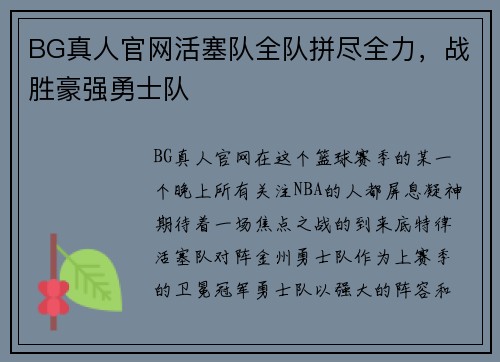 BG真人官网活塞队全队拼尽全力，战胜豪强勇士队

BG真人官网在这个篮球赛季的某一个晚上所有关注NBA的人都屏息凝神期待着一场焦点之战的到来底特律活塞队对阵金州勇士队作为上赛季的卫冕冠军勇士队以强大的阵容和